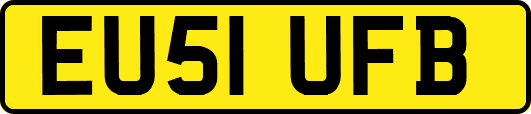 EU51 UFB